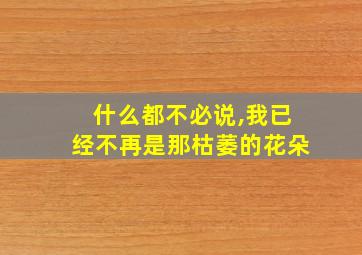 什么都不必说,我已经不再是那枯萎的花朵